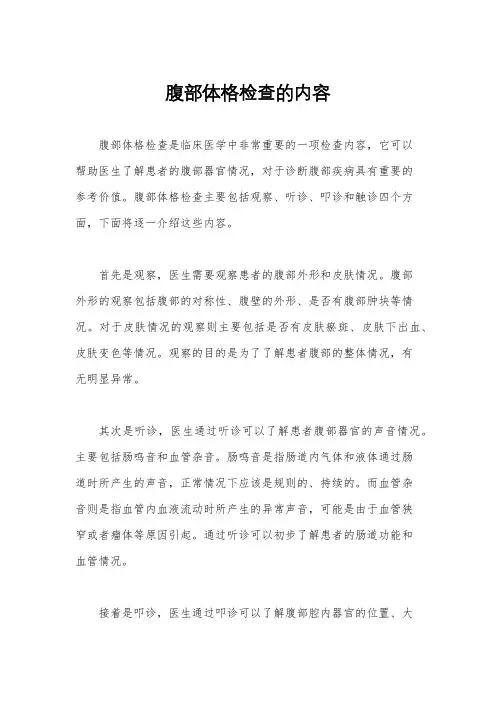 腹部体格检查的内容

腹部体格检查是临床医学中非常重要的一项检查内容，它可以帮助医生了解患者的腹部器官情况，对于诊断腹部疾病具有重要的参考价值。腹部体格检查主要包括观察、听诊、叩诊和触诊四个方面，下面将逐一介绍这些内容。

首先是观察，医生需要观察患者的腹部外形和皮肤情况。腹部外形的观察包括腹部的对称性、腹壁的外形、是否有腹部肿块等情况。对于皮肤情况的观察则主要包括是否有皮肤瘀斑、皮肤下出血、皮肤变色等情况。观察的目的是为了了解患者腹部的整体情况，有无明显异常。

其次是听诊，医生通过听诊可以了解患者腹部器官的声音情况。主要包括肠鸣音和血管杂音。肠鸣音是指肠道内气体和液体通过肠道时所产生的声音，正常情况下应该是规则的、持续的。而血管杂音则是指血管内血液流动时所产生的异常声音，可能是由于血管狭窄或者瘤体等原因引起。通过听诊可以初步了解患者的肠道功能和血管情况。

接着是叩诊，医生通过叩诊可以了解腹部腔内器官的位置、大